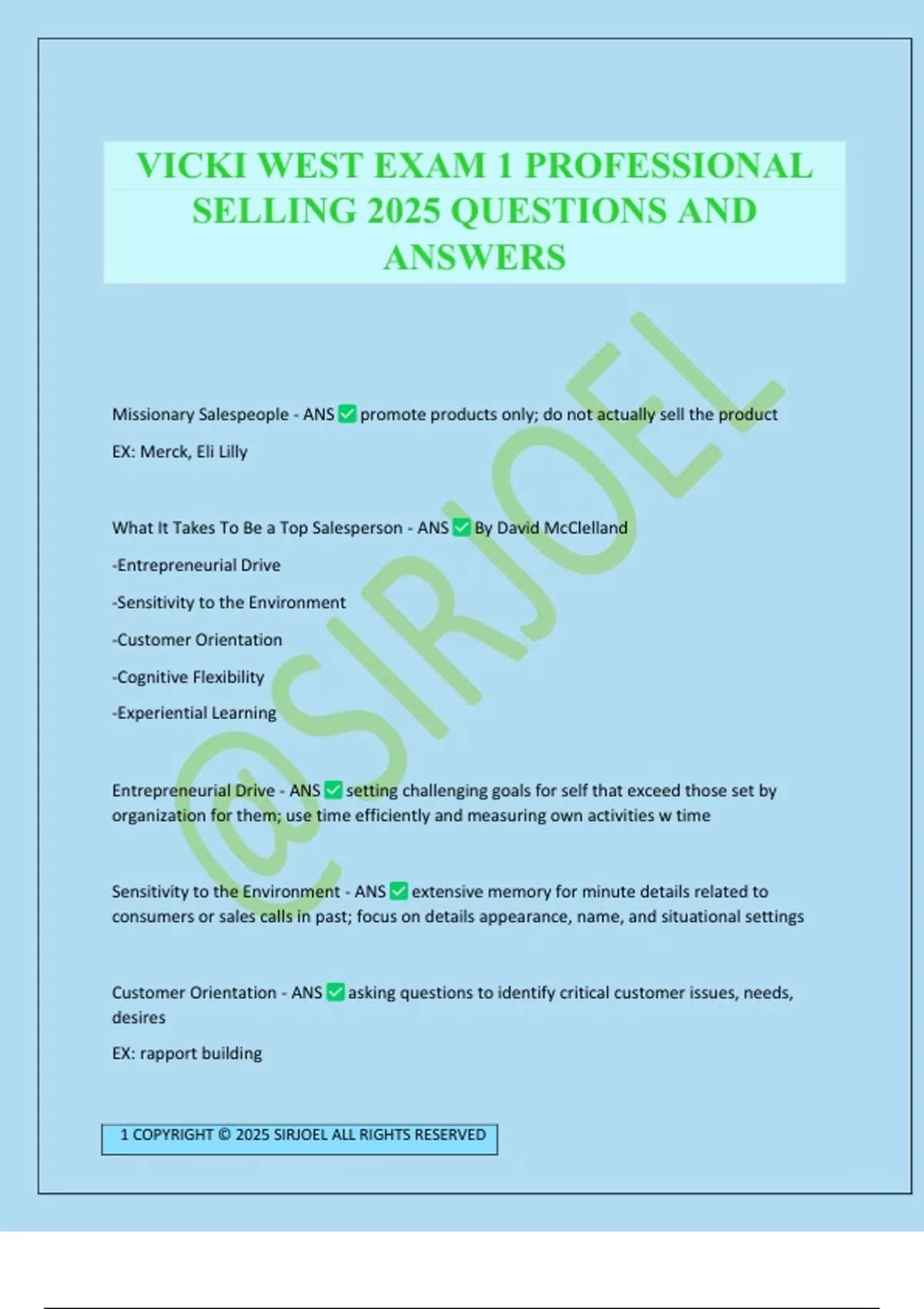 VICKI WEST EXAM 1 PROFESSIONAL SELLING 2025 QUESTIONS AND ANSWERS

@SIRJOEL

Missionary Salespeople - ANS ✅ promote products only; do not actually sell the product

EX: Merck, Eli Lilly

What It Takes To Be a Top Salesperson - ANS ✅ By David McClelland

-Entrepreneurial Drive

-Sensitivity to the Environment

-Customer Orientation

-Cognitive Flexibility

-Experiential Learning

Entrepreneurial Drive - ANS ✅ setting challenging goals for self that exceed those set by organization for them; use time efficiently and measuring own activities w time

Sensitivity to the Environment - ANS ✅ extensive memory for minute details related to consumers or sales calls in past; focus on details appearance, name, and situational settings

Customer Orientation - ANS ✅ asking questions to identify critical customer issues, needs, desires

EX: rapport building

1 COPYRIGHT © 2025 SIRJOEL ALL RIGHTS RESERVED